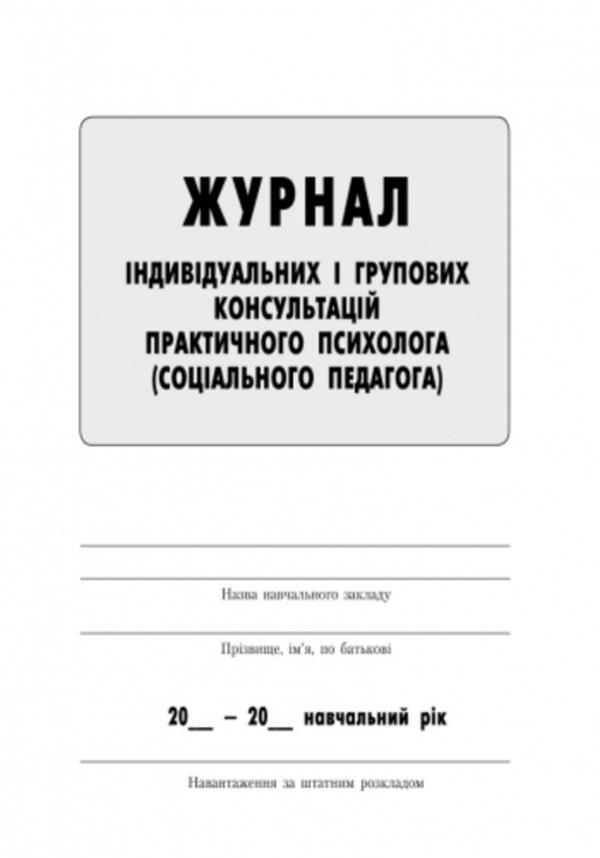 ЖУРНАЛ

ІНДИВІДУАЛЬНИХ І ГРУПОВИХ КОНСУЛЬТАЦІЙ ПРАКТИЧНОГО ПСИХОЛОГА (СОЦІАЛЬНОГО ПЕДАГОГА)

Назва навчального закладу

Прізвище, ім'я, по батькові

20__ – 20__ навчальний рік

Навантаження за штатним розкладом